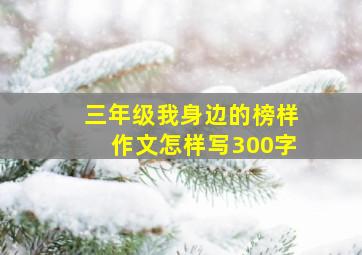 三年级我身边的榜样作文怎样写300字